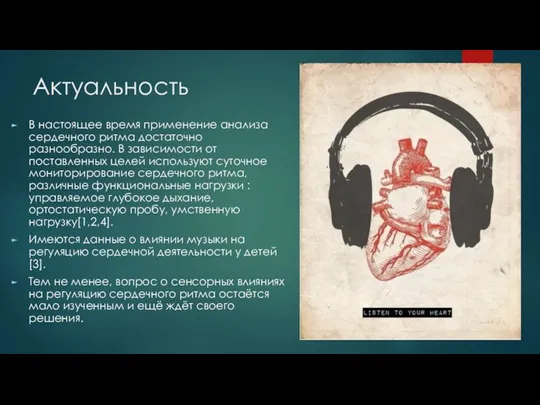 Актуальность

В настоящее время применение анализа сердечного ритма достаточно разнообразно. В зависимости от поставленных целей используют суточное мониторирование сердечного ритма, различные функциональные нагрузки : управляемое глубокое дыхание, ортостатическую пробу, умственную нагрузку[1,2,4].

Имеются данные о влиянии музыки на регуляцию сердечной деятельности у детей [3].

Тем не менее, вопрос о сенсорных влияниях на регуляцию сердечного ритма остаётся мало изученным и ещё ждёт своего решения.

LISTEN TO YOUR HEART